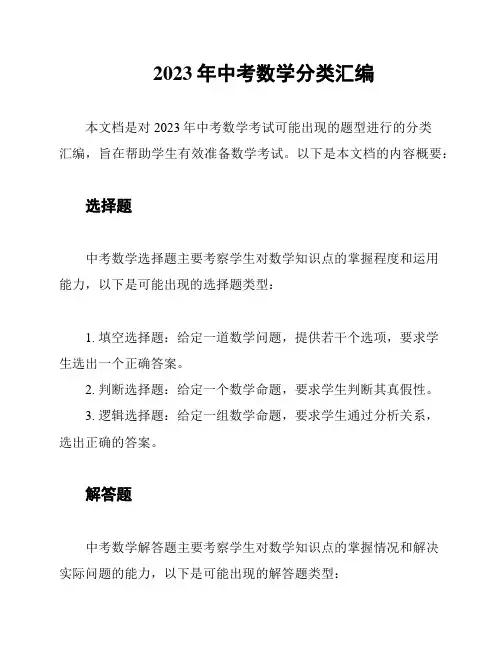 2023 年中考数学分类汇编

本文档是对 2023 年中考数学考试可能出现的题型进行的分类汇编，旨在帮助学生有效准备数学考试。以下是本文档的内容概要：

选择题

中考数学选择题主要考察学生对数学知识点的掌握程度和运用能力，以下是可能出现的选择题类型：

1. 填空选择题：给定一道数学问题，提供若干个选项，要求学生选出一个正确答案。
2. 判断选择题：给定一个数学命题，要求学生判断其真假性。
3. 逻辑选择题：给定一组数学命题，要求学生通过分析关系，选出正确的答案。

解答题

中考数学解答题主要考察学生对数学知识点的掌握情况和解决实际问题的能力，以下是可能出现的解答题类型：